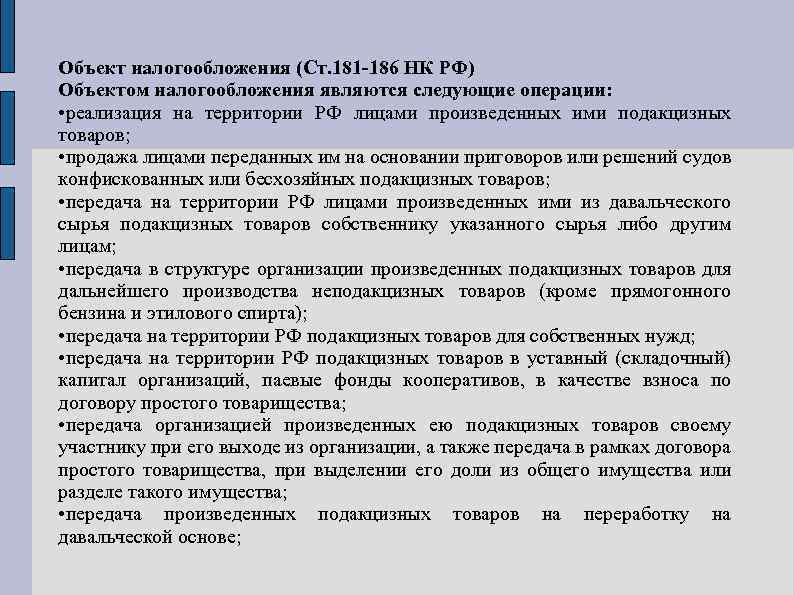 Объект налогообложения (Ст.181-186 НК РФ)
Объектом налогообложения являются следующие операции:
•реализация на территории РФ лицами произведенных ими подакцизных товаров;
•продажа лицами переданных им на основании приговоров или решений судов конфискованных или бесхозяйных подакцизных товаров;
•передача на территории РФ лицами произведенных ими из давальческого сырья подакцизных товаров собственнику указанного сырья либо другим лицам;
•передача в структуре организации произведенных подакцизных товаров для дальнейшего производства неподакцизных товаров (кроме прямогонного бензина и этилового спирта);
•передача на территории РФ подакцизных товаров для собственных нужд;
•передача на территории РФ подакцизных товаров в уставный (складочный) капитал организаций, паевые фонды кооперативов, в качестве взноса по договору простого товарищества;
•передача организацией произведенных ею подакцизных товаров своему участнику при его выходе из организации, а также передача в рамках договора простого товарищества, при выделении его доли из общего имущества или разделе такого имущества;
•передача произведенных подакцизных товаров на переработку на давальческой основе;